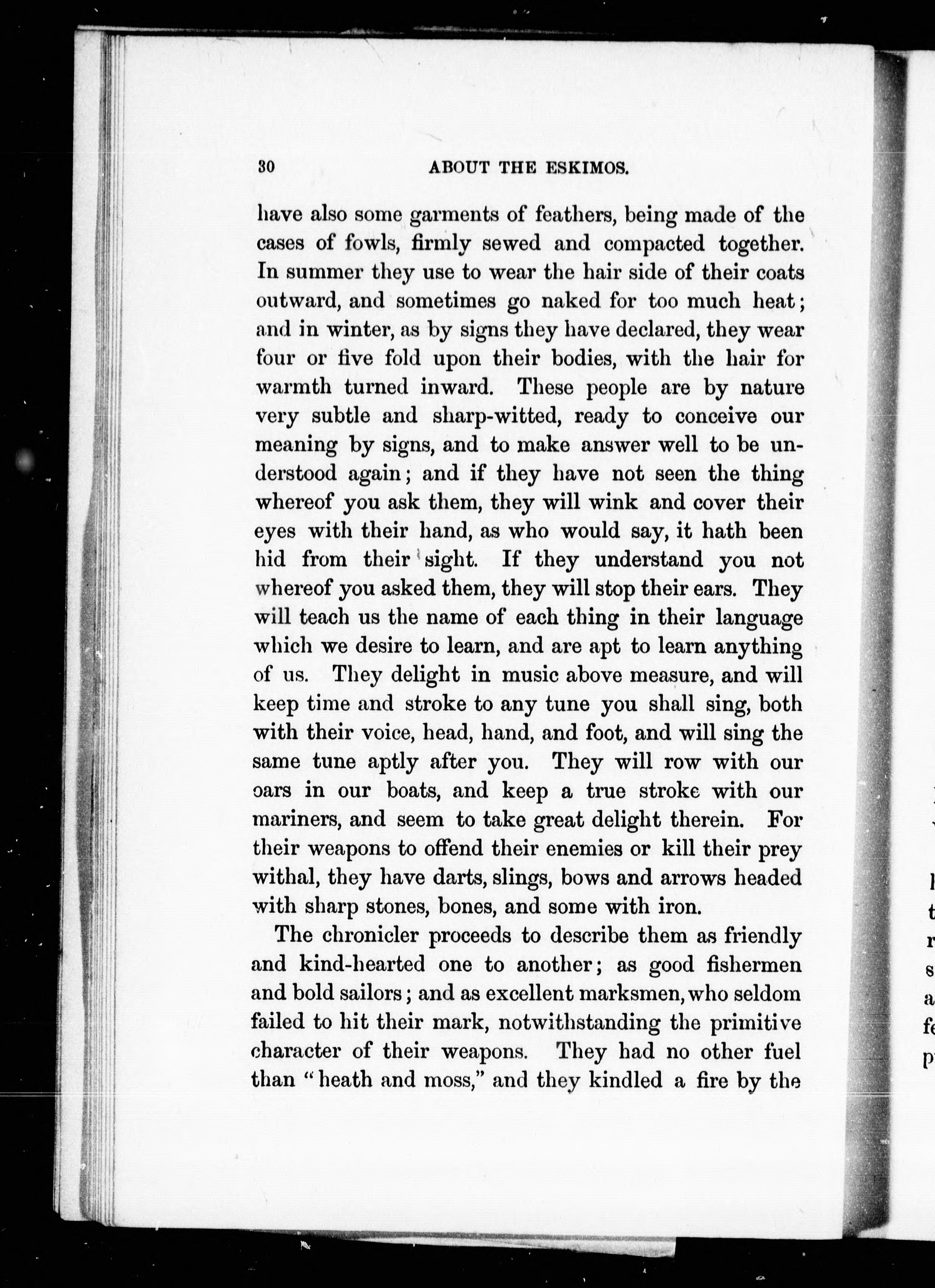 30 ABOUT THE ESKIMOS.

have also some garments of feathers, being made of the cases of fowls, firmly sewed and compacted together. In summer they use to wear the hair side of their coats outward, and sometimes go naked for too much heat; and in winter, as by signs they have declared, they wear four or five fold upon their bodies, with the hair for warmth turned inward. These people are by nature very subtle and sharp-witted, ready to conceive our meaning by signs, and to make answer well to be understood again; and if they have not seen the thing whereof you ask them, they will wink and cover their eyes with their hand, as who would say, it hath been hid from their sight. If they understand you not whereof you asked them, they will stop their ears. They will teach us the name of each thing in their language which we desire to learn, and are apt to learn anything of us. They delight in music above measure, and will keep time and stroke to any tune you shall sing, both with their voice, head, hand, and foot, and will sing the same tune aptly after you. They will row with our oars in our boats, and keep a true stroke with our mariners, and seem to take great delight therein. For their weapons to offend their enemies or kill their prey withal, they have darts, slings, bows and arrows headed with sharp stones, bones, and some with iron.

The chronicler proceeds to describe them as friendly and kind-hearted one to another; as good fishermen and bold sailors; and as excellent marksmen, who seldom failed to hit their mark, notwithstanding the primitive character of their weapons. They had no other fuel than "heath and moss," and they kindled a fire by the